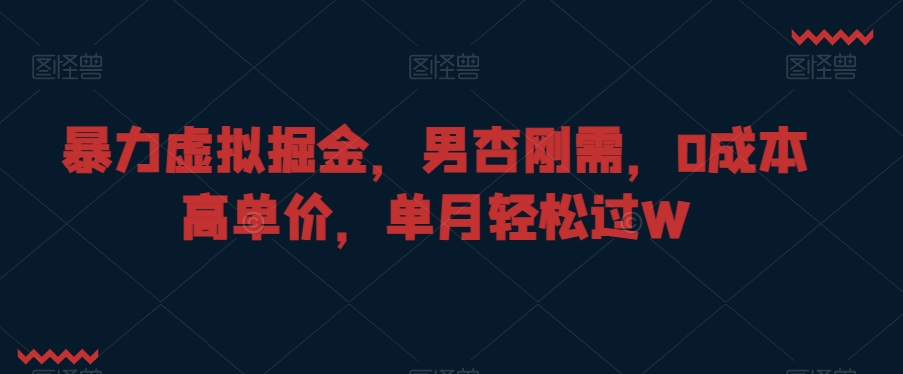 图怪兽 图怪兽 图怪兽

暴力虚拟掘金，男杏刚需，0成本高单价，单月轻松过W